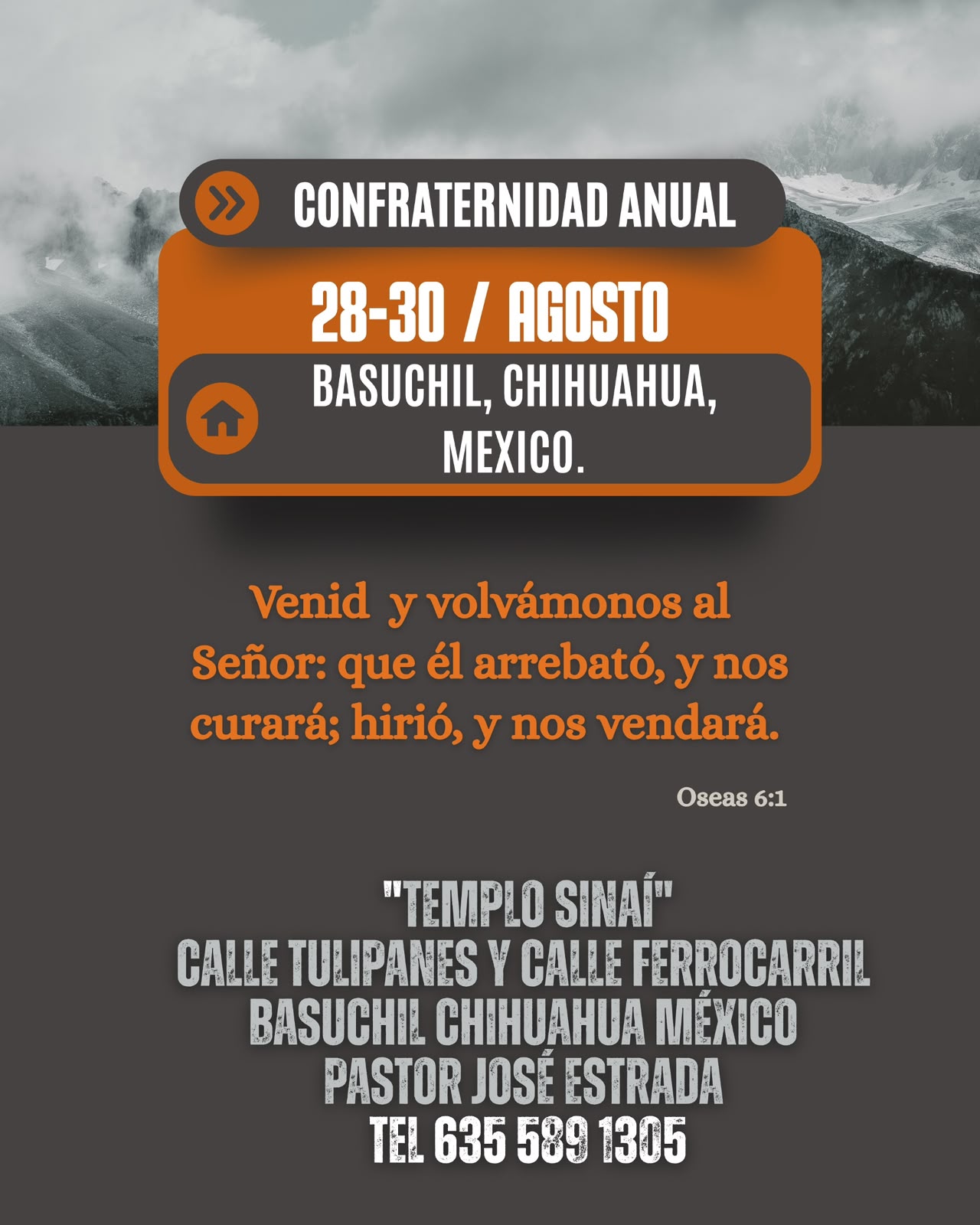 CONFRATERNIDAD ANUAL

28-30 / AGOSTO

BASUCHIL, CHIHUAHUA, MEXICO.

Venid y volvámonos al Señor: que él arrebató, y nos curará; hirió, y nos vendará.

Oseas 6:1

"TEMPLO SINAÍ"
CALLE TULIPANES Y CALLE FERROCARRIL
BASUCHIL CHIHUAHUA MÉXICO
PASTOR JOSÉ ESTRADA
TEL 635 589 1305